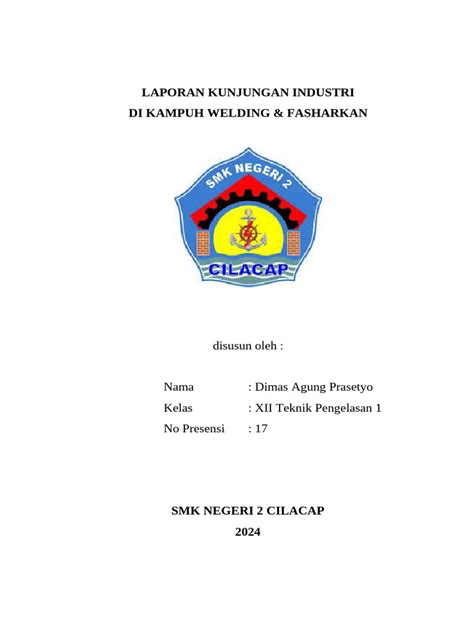 LAPORAN KUNJUNGAN INDUSTRI
DI KAMPUH WELDING & FASHARKAN

SMK NEGERI 2
CILACAP

disusun oleh :

Nama : Dimas Agung Prasetyo
Kelas : XII Teknik Pengelasan 1
No Presensi : 17

SMK NEGERI 2 CILACAP
2024